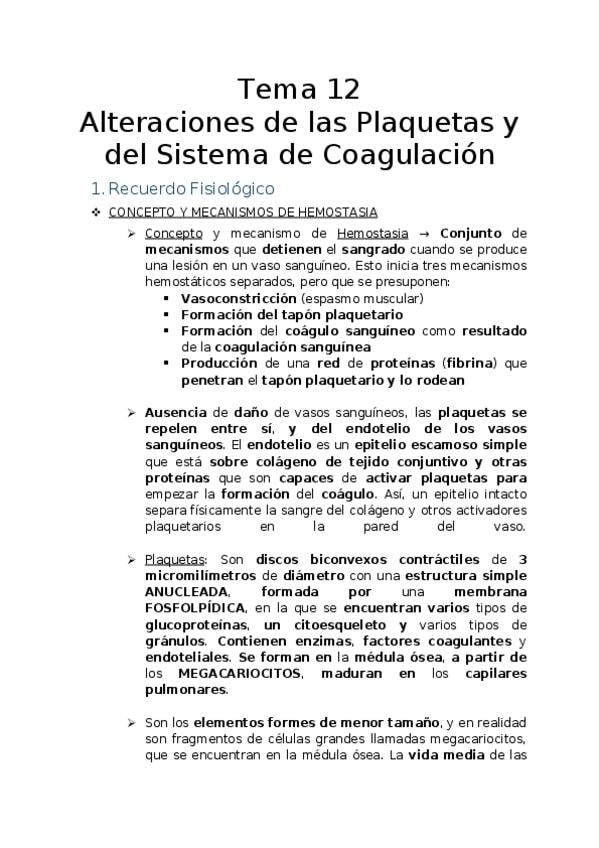 Tema 12
Alteraciones de las Plaquetas y del Sistema de Coagulación

1. Recuerdo Fisiológico

❖ CONCEPTO Y MECANISMOS DE HEMOSTASIA

➢ Concepto y mecanismo de Hemostasia → Conjunto de mecanismos que detienen el sangrado cuando se produce una lesión en un vaso sanguíneo. Esto inicia tres mecanismos hemostáticos separados, pero que se presuponen:
▪ Vasoconstricción (espasmo muscular)
▪ Formación del tapón plaquetario
▪ Formación del coágulo sanguíneo como resultado de la coagulación sanguínea
▪ Producción de una red de proteínas (fibrina) que penetran el tapón plaquetario y lo rodean

➢ Ausencia de daño de vasos sanguíneos, las plaquetas se repelen entre sí, y del endotelio de los vasos sanguíneos. El endotelio es un epitelio escamoso simple que está sobre colágeno de tejido conjuntivo y otras proteínas que son capaces de activar plaquetas para empezar la formación del coágulo. Así, un epitelio intacto separa físicamente la sangre del colágeno y otros activadores plaquetarios en la pared del vaso.

➢ Plaquetas: Son discos biconvexos contráctiles de 3 micromilímetros de diámetro con una estructura simple ANUCLEADA, formada por una membrana FOSFOLPÍDICA, en la que se encuentran varios tipos de glucoproteínas, un citoesqueleto y varios tipos de gránulos. Contienen enzimas, factores coagulantes y endoteliales. Se forman en la médula ósea, a partir de los MEGACARIOCITOS, maduran en los capilares pulmonares.

➢ Son los elementos formes de menor tamaño, y en realidad son fragmentos de células grandes llamadas megacariocitos, que se encuentran en la médula ósea. La vida media de las